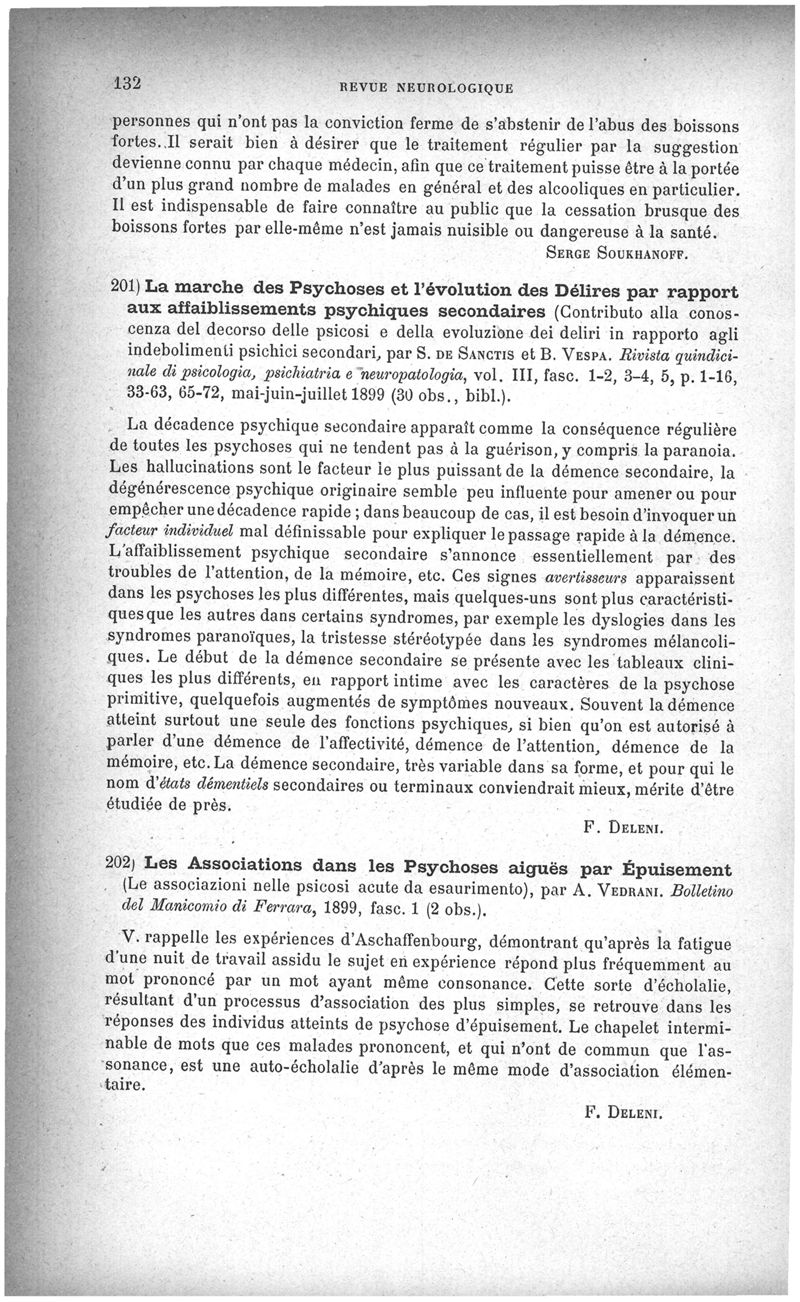 132 REVUE NEUROLOGIQUE

personnes qui n'ont pas la conviction ferme de s'abstenir de l'abus des boissons fortes. Il serait bien à désirer que le traitement régulier par la suggestion devienne connu par chaque médecin, afin que ce traitement puisse être à la portée d'un plus grand nombre de malades en général et des alcooliques en particulier. Il est indispensable de faire connaître au public que la cessation brusque des boissons fortes par elle-même n'est jamais nuisible ou dangereuse à la santé.

SERGE SOUKHANOFF.

201) La marche des Psychoses et l'évolution des Délires par rapport aux affaiblissements psychiques secondaires (Contributo alla conoscenza del decorso delle psicosi e della evoluzione dei deliri in rapporto agli indebolimenti psichici secondari, par S. DE SANCTIS et B. VESPA. Rivista quindicinale di psicologia, psichiatria e neuropatologia, vol. III, fasc. 1-2, 3-4, 5, p. 1-16, 33-63, 65-72, mai-juin-juillet 1899 (30 obs., bibl.).

La décadence psychique secondaire apparaît comme la conséquence régulière de toutes les psychoses qui ne tendent pas à la guérison, y compris la paranoia. Les hallucinations sont le facteur le plus puissant de la démence secondaire, la dégénérescence psychique originaire semble peu influente pour amener ou pour empêcher une décadence rapide ; dans beaucoup de cas, il est besoin d'invoquer un facteur individuel mal définissable pour expliquer le passage rapide à la démence. L'affaiblissement psychique secondaire s'annonce essentiellement par des troubles de l'attention, de la mémoire, etc. Ces signes avertisseurs apparaissent dans les psychoses les plus différentes, mais quelques-uns sont plus caractéristiques que les autres dans certains syndromes, par exemple les dyslogies dans les syndromes paranoïques, la tristesse stéréotypée dans les syndromes mélancoliques. Le début de la démence secondaire se présente avec les tableaux cliniques les plus différents, en rapport intime avec les caractères de la psychose primitive, quelquefois augmentés de symptômes nouveaux. Souvent la démence atteint surtout une seule des fonctions psychiques, si bien qu'on est autorisé à parler d'une démence de l'affectivité, démence de l'attention, démence de la mémoire, etc. La démence secondaire, très variable dans sa forme, et pour qui le nom d'états démentiels secondaires ou terminaux conviendrait mieux, mérite d'être étudiée de près.

F. DELENI.

202) Les Associations dans les Psychoses aiguës par Épuisement (Le associazioni nelle psicosi acute da esaurimento), par A. VEDRANI. Bolletino del Manicomio di Ferrara, 1899, fasc. 1 (2 obs.).

V. rappelle les expériences d'Aschaffenbourg, démontrant qu'après la fatigue d'une nuit de travail assidu le sujet en expérience répond plus fréquemment au mot prononcé par un mot ayant même consonance. Cette sorte d'écholalie, résultant d'un processus d'association des plus simples, se retrouve dans les réponses des individus atteints de psychose d'épuisement. Le chapelet interminable de mots que ces malades prononcent, et qui n'ont de commun que l'assonance, est une auto-écholalie d'après le même mode d'association élémentaire.

F. DELENI.